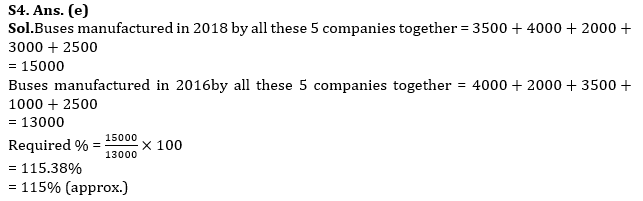 S4. Ans. (e)
Sol.Buses manufactured in 2018 by all these 5 companies together = $3500 + 4000 + 2000 + 3000 + 2500$
= 15000
Buses manufactured in 2016by all these 5 companies together = $4000 + 2000 + 3500 + 1000 + 2500$
= 13000
Required % = $\frac{15000}{13000} \times 100$
= 115.38%
= 115% (approx.)